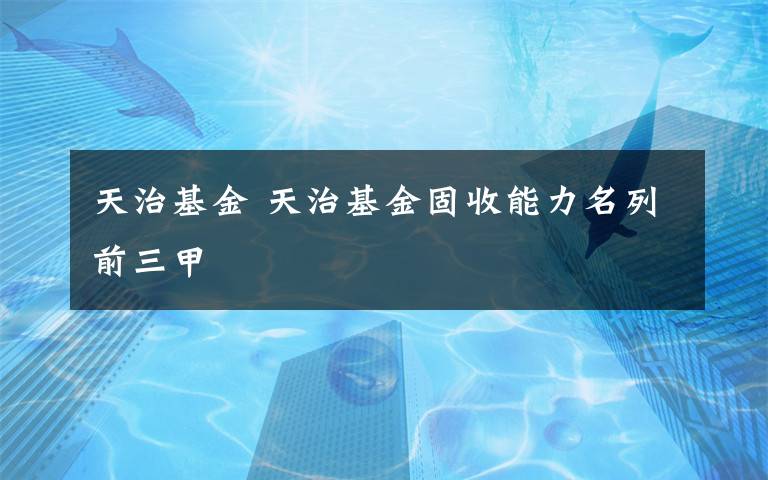 天治基金 天治基金固收能力名列前三甲